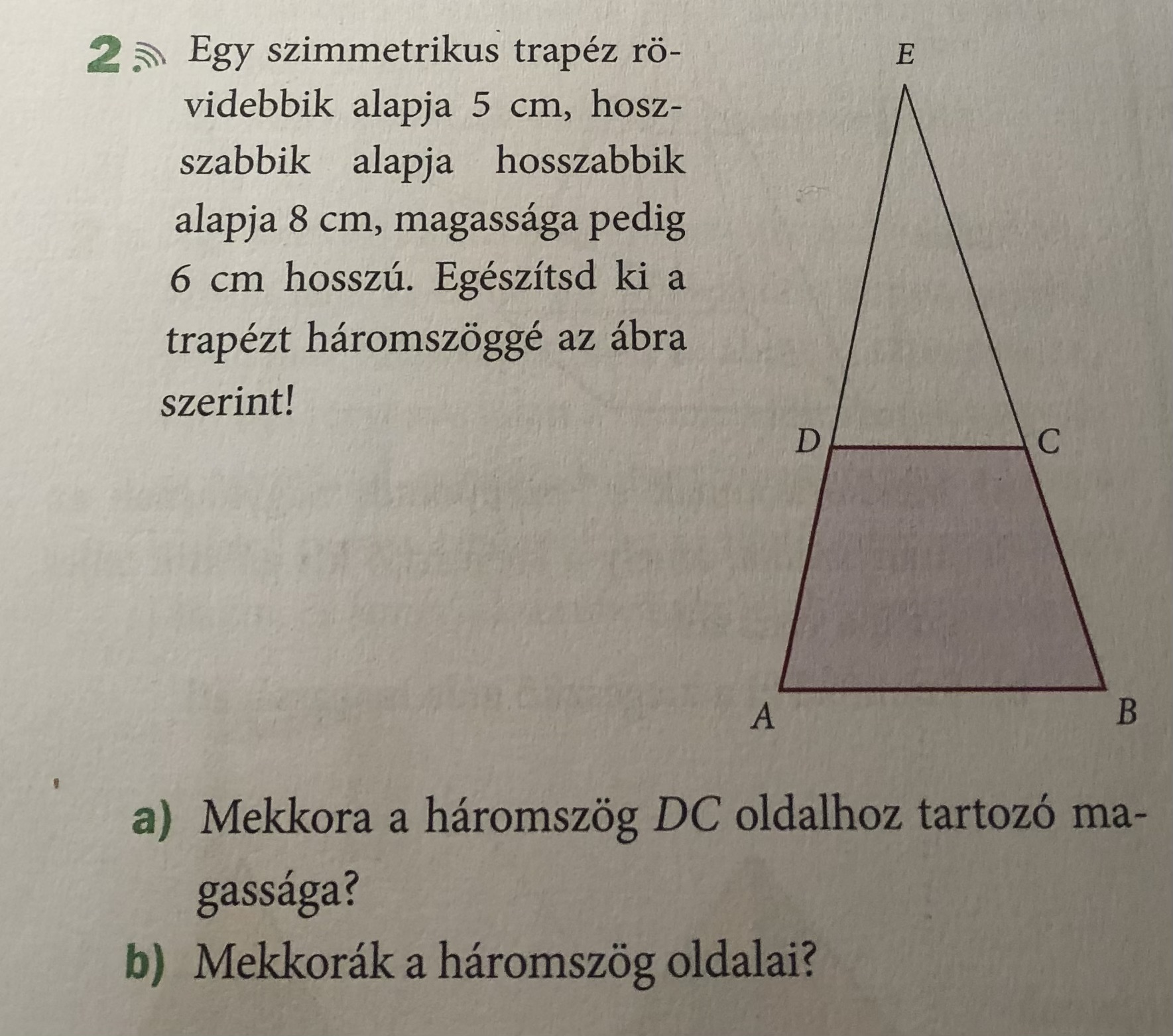 2 Egy szimmetrikus trapéz rövidebbik alapja 5 cm, hosszabbik alapja hosszabbik alapja 8 cm, magassága pedig 6 cm hosszú. Egészítsd ki a trapézt háromszöggé az ábra szerint!

E
D
C
A
B

a) Mekkora a háromszög $DC$ oldalhoz tartozó magassága?
b) Mekkorák a háromszög oldalai?